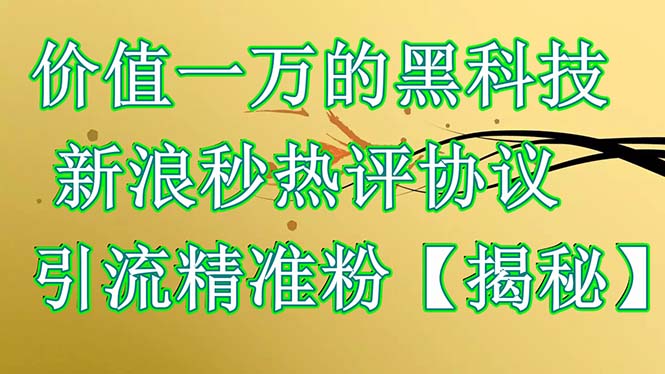 价值一万的黑科技
新浪秒热评协议
引流精准粉【揭秘】